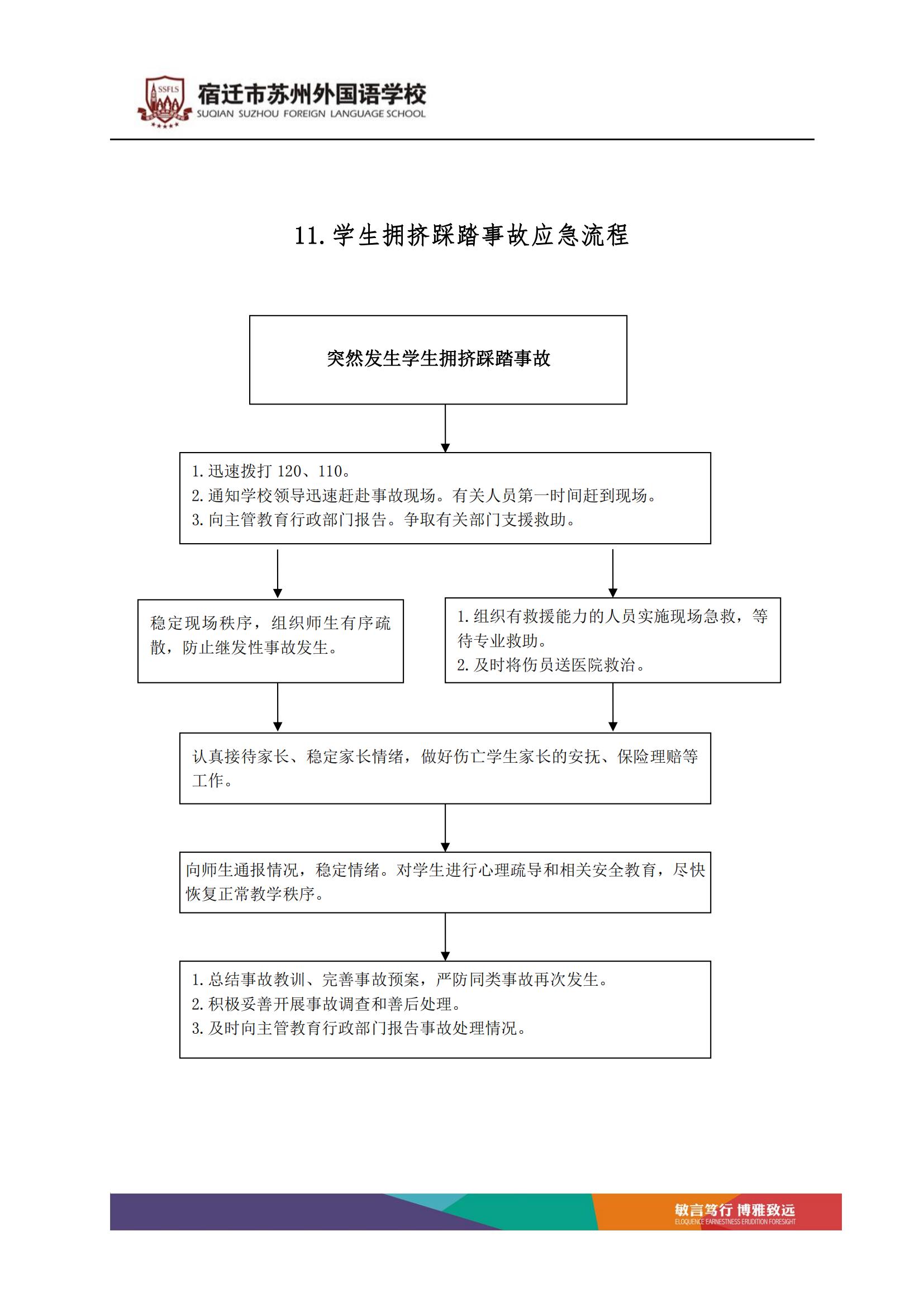 SSFLS

宿迁市苏州外国语学校
SUQIAN SUZHOU FOREIGN LANGUAGE SCHOOL

11. 学生拥挤踩踏事故应急流程

突然发生学生拥挤踩踏事故

1. 迅速拨打 120、110。
2. 通知学校领导迅速赶赴事故现场。有关人员第一时间赶到现场。
3. 向主管教育行政部门报告。争取有关部门支援救助。

稳定现场秩序，组织师生有序疏散，防止继发性事故发生。

1. 组织有救援能力的人员实施现场急救，等待专业救助。
2. 及时将伤员送医院救治。

认真接待家长、稳定家长情绪，做好伤亡学生家长的安抚、保险理赔等工作。

向师生通报情况，稳定情绪。对学生进行心理疏导和相关安全教育，尽快恢复正常教学秩序。

1. 总结事故教训、完善事故预案，严防同类事故再次发生。
2. 积极妥善开展事故调查和善后处理。
3. 及时向主管教育行政部门报告事故处理情况。

敏言笃行 博雅致远
ELOQUENCE EARNESTNESS ERUDITION FORESIGHT